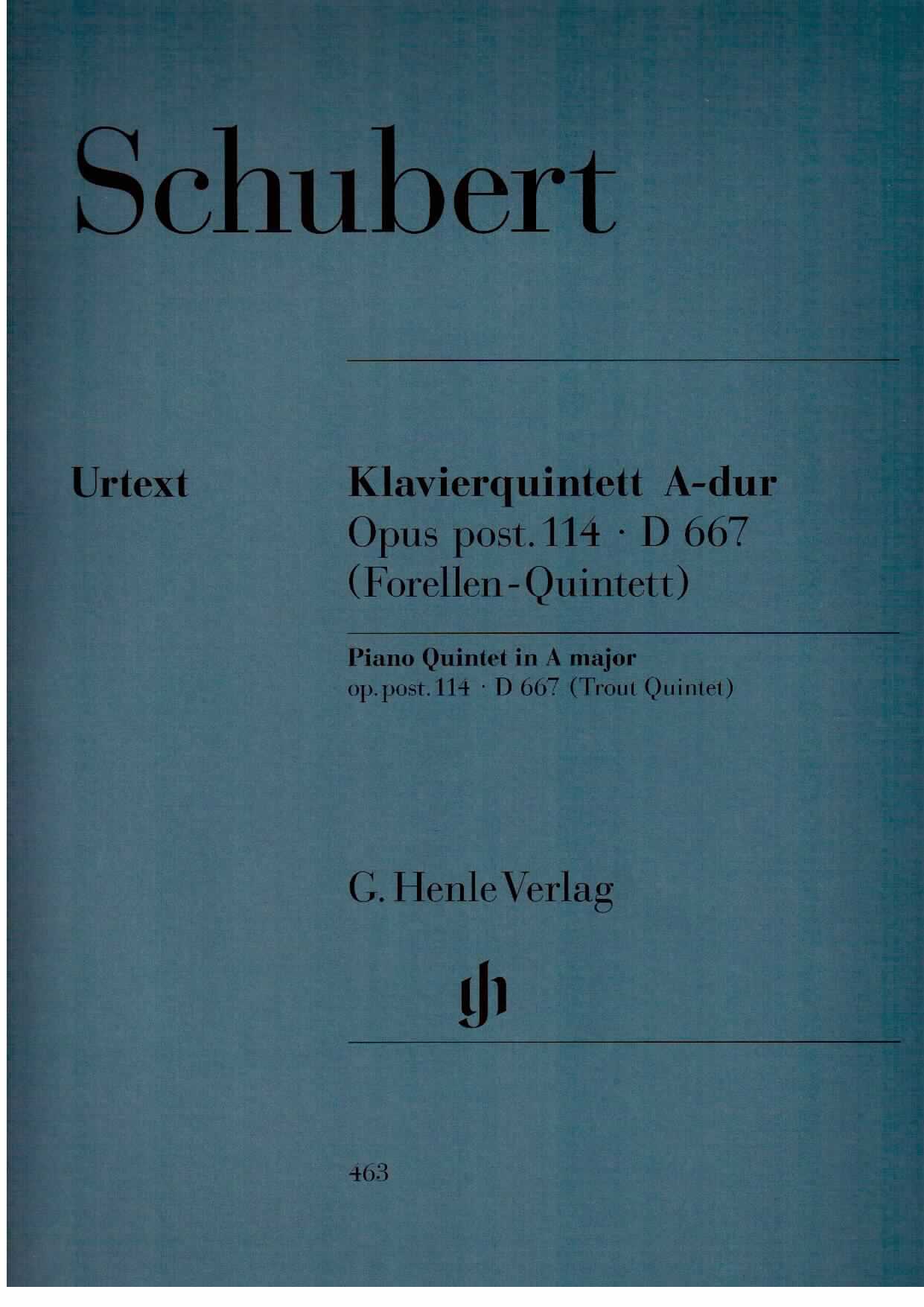 Schubert

Urtext

Klavierquintett A-dur
Opus post. 114 · D 667
(Forellen-Quintett)

Piano Quintet in A major
op. post. 114 · D 667 (Trout Quintet)

G. Henle Verlag

gh

463